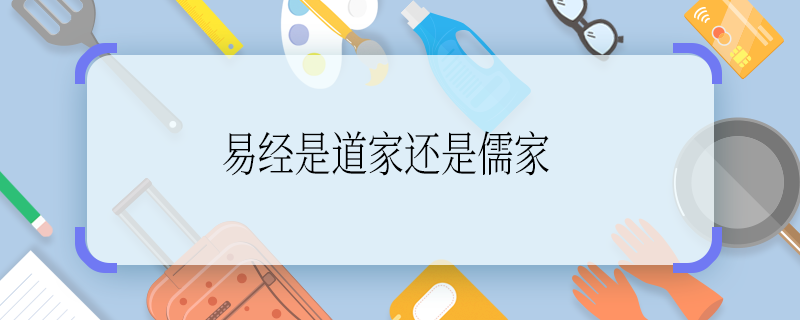 易经是道家还是儒家